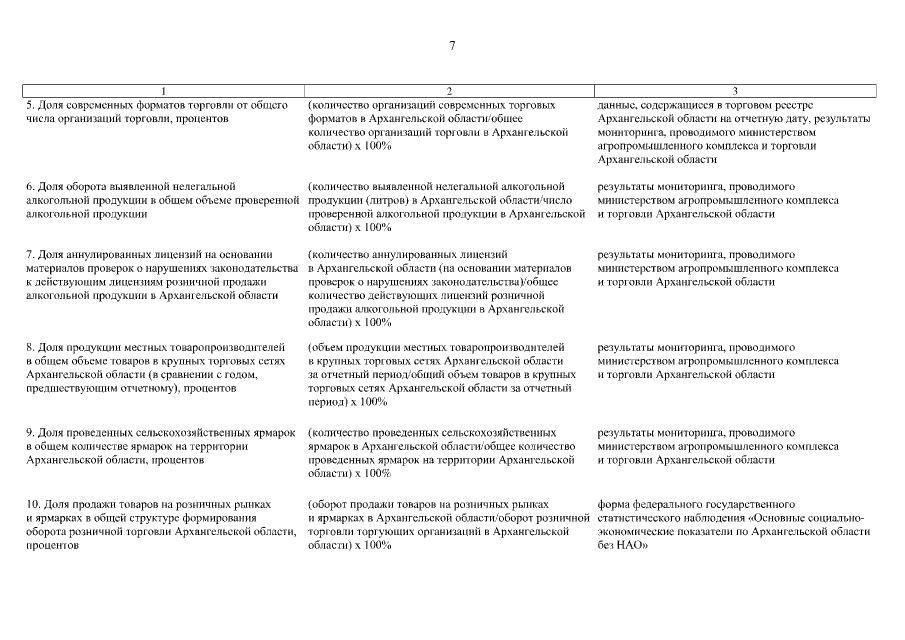 7

| 1 | 2 | 3 |
|---|---|---|
| 5. Доля современных форматов торговли от общего числа организаций торговли, процентов | (количество организаций современных торговых форматов в Архангельской области/общее количество организаций торговли в Архангельской области) х 100% | данные, содержащиеся в торговом реестре Архангельской области на отчетную дату, результаты мониторинга, проводимого министерством агропромышленного комплекса и торговли Архангельской области |
| 6. Доля оборота выявленной нелегальной алкогольной продукции в общем объеме проверенной алкогольной продукции | (количество выявленной нелегальной алкогольной продукции (литров) в Архангельской области/число проверенной алкогольной продукции в Архангельской области) х 100% | результаты мониторинга, проводимого министерством агропромышленного комплекса и торговли Архангельской области |
| 7. Доля аннулированных лицензий на основании материалов проверок о нарушениях законодательства к действующим лицензиям розничной продажи алкогольной продукции в Архангельской области | (количество аннулированных лицензий в Архангельской области (на основании материалов проверок о нарушениях законодательства)/общее количество действующих лицензий розничной продажи алкогольной продукции в Архангельской области) х 100% | результаты мониторинга, проводимого министерством агропромышленного комплекса и торговли Архангельской области |
| 8. Доля продукции местных товаропроизводителей в общем объеме товаров в крупных торговых сетях Архангельской области (в сравнении с годом, предшествующим отчетному), процентов | (объем продукции местных товаропроизводителей в крупных торговых сетях Архангельской области за отчетный период/общий объем товаров в крупных торговых сетях Архангельской области за отчетный период) х 100% | результаты мониторинга, проводимого министерством агропромышленного комплекса и торговли Архангельской области |
| 9. Доля проведенных сельскохозяйственных ярмарок в общем количестве ярмарок на территории Архангельской области, процентов | (количество проведенных сельскохозяйственных ярмарок в Архангельской области/общее количество проведенных ярмарок на территории Архангельской области) х 100% | результаты мониторинга, проводимого министерством агропромышленного комплекса и торговли Архангельской области |
| 10. Доля продажи товаров на розничных рынках и ярмарках в общей структуре формирования оборота розничной торговли Архангельской области, процентов | (оборот продажи товаров на розничных рынках и ярмарках в Архангельской области/оборот розничной торговли торгующих организаций в Архангельской области) х 100% | форма федерального государственного статистического наблюдения «Основные социально-экономические показатели по Архангельской области без НАО» |